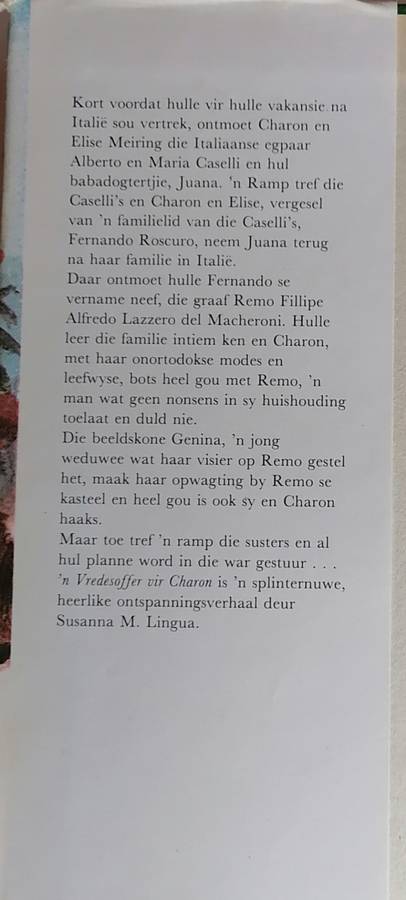 Kort voordat hulle vir hulle vakansie na Italië sou vertrek, ontmoet Charon en Elise Meiring die Italiaanse egpaar Alberto en Maria Caselli en hul babadogtertjie, Juana. 'n Ramp tref die Caselli's en Charon en Elise, vergesel van 'n familielid van die Caselli's, Fernando Roscuro, neem Juana terug na haar familie in Italië.
Daar ontmoet hulle Fernando se vername neef, die graaf Remo Fillipe Alfredo Lazzero del Macheroni. Hulle leer die familie intiem ken en Charon, met haar onortodokse modes en leefwyse, bots heel gou met Remo, 'n man wat geen nonsens in sy huishouding toelaat en duld nie.
Die beeldskone Genina, 'n jong weduwee wat haar visier op Remo gestel het, maak haar opwagting by Remo se kasteel en heel gou is ook sy en Charon haaks.
Maar toe tref 'n ramp die susters en al hul planne word in die war gestuur . . .
'n Vredesoffer vir Charon is 'n splinternuwe, heerlike ontspanningsverhaal deur Susanna M. Lingua.